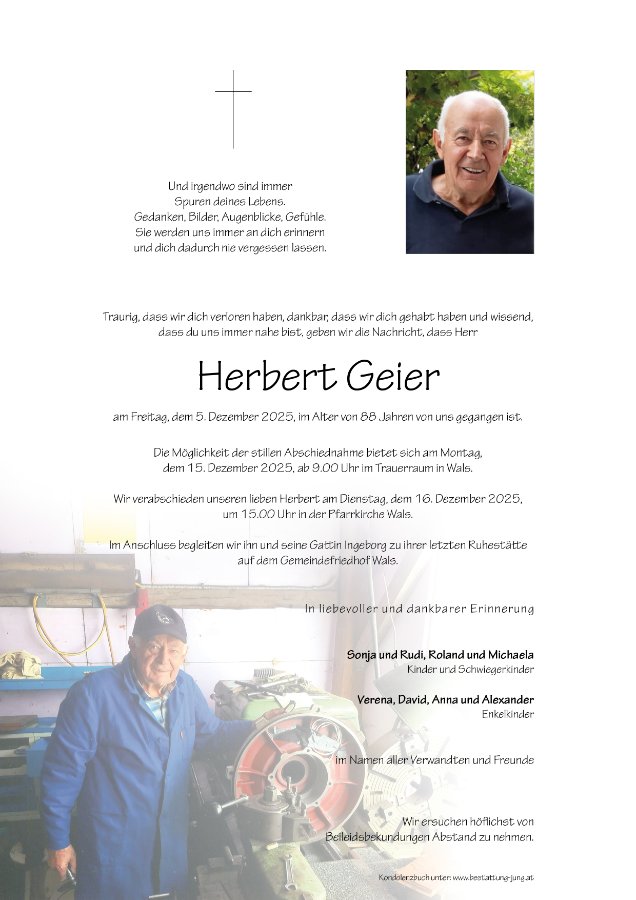 Und irgendwo sind immer
Spuren deines Lebens.
Gedanken, Bilder, Augenblicke, Gefühle.
Sie werden uns immer an dich erinnern
und dich dadurch nie vergessen lassen.

Traurig, dass wir dich verloren haben, dankbar, dass wir dich gehabt haben und wissend, dass du uns immer nahe bist, geben wir die Nachricht, dass Herr

Herbert Geier

am Freitag, dem 5. Dezember 2025, im Alter von 88 Jahren von uns gegangen ist.

Die Möglichkeit der stillen Abschiednahme bietet sich am Montag, dem 15. Dezember 2025, ab 9.00 Uhr im Trauerraum in Wals.

Wir verabschieden unseren lieben Herbert am Dienstag, dem 16. Dezember 2025, um 15.00 Uhr in der Pfarrkirche Wals.

Im Anschluss begleiten wir ihn und seine Gattin Ingeborg zu ihrer letzten Ruhestätte auf dem Gemeindefriedhof Wals.

In liebevoller und dankbarer Erinnerung

Sonja und Rudi, Roland und Michaela
Kinder und Schwiegerkinder

Verena, David, Anna und Alexander
Enkelkinder

im Namen aller Verwandten und Freunde

Wir ersuchen höflichst von Beileidsbekundungen Abstand zu nehmen.

Kondolenzbuch unter: www.bestattung-jung.at